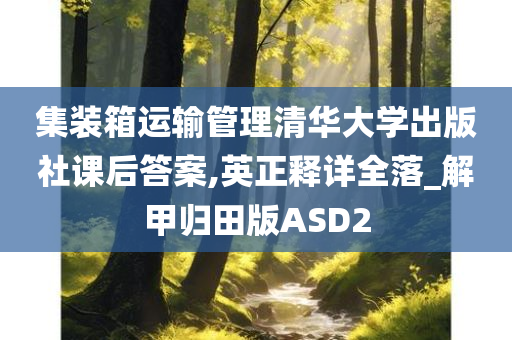 集装箱运输管理清华大学出版社课后答案,英正释详全落_解甲归田版ASD2